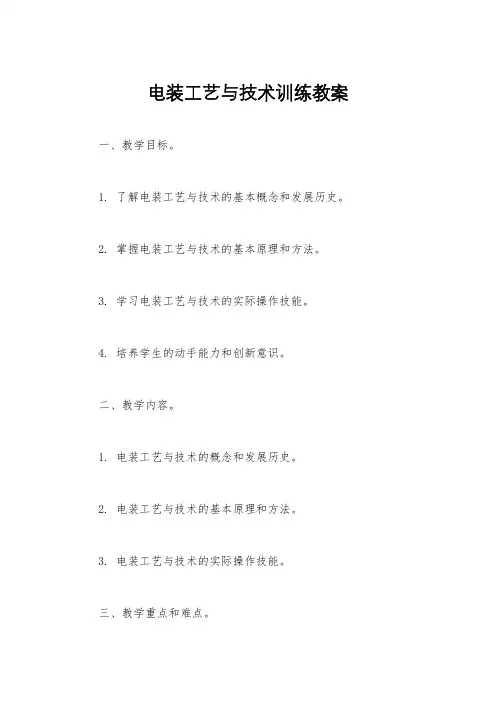 电装工艺与技术训练教案

一、教学目标。

1. 了解电装工艺与技术的基本概念和发展历史。

2. 掌握电装工艺与技术的基本原理和方法。

3. 学习电装工艺与技术的实际操作技能。

4. 培养学生的动手能力和创新意识。

二、教学内容。

1. 电装工艺与技术的概念和发展历史。

2. 电装工艺与技术的基本原理和方法。

3. 电装工艺与技术的实际操作技能。

三、教学重点和难点。